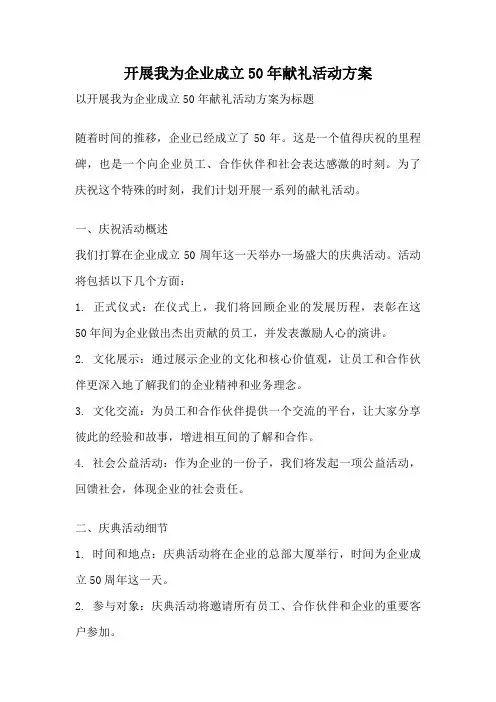 开展我为企业成立50年献礼活动方案

以开展我为企业成立50年献礼活动方案为标题

随着时间的推移，企业已经成立了50年。这是一个值得庆祝的里程碑，也是一个向企业员工、合作伙伴和社会表达感激的时刻。为了庆祝这个特殊的时刻，我们计划开展一系列的献礼活动。

一、庆祝活动概述

我们打算在企业成立50周年这一天举办一场盛大的庆典活动。活动将包括以下几个方面：

1. 正式仪式：在仪式上，我们将回顾企业的发展历程，表彰在这50年间为企业做出杰出贡献的员工，并发表激励人心的演讲。

2. 文化展示：通过展示企业的文化和核心价值观，让员工和合作伙伴更深入地了解我们的企业精神和业务理念。

3. 文化交流：为员工和合作伙伴提供一个交流的平台，让大家分享彼此的经验和故事，增进相互间的了解和合作。

4. 社会公益活动：作为企业的一份子，我们将发起一项公益活动，回馈社会，体现企业的社会责任。

二、庆典活动细节

1. 时间和地点：庆典活动将在企业的总部大厦举行，时间为企业成立50周年这一天。

2. 参与对象：庆典活动将邀请所有员工、合作伙伴和企业的重要客户参加。